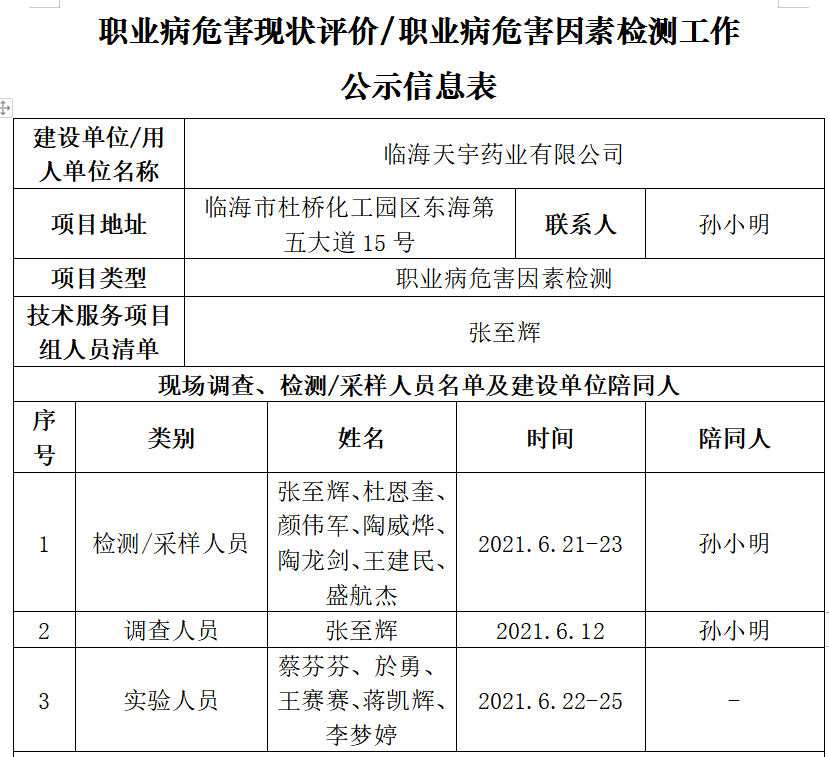 职业病危害现状评价/职业病危害因素检测工作

公示信息表

| 建设单位/用人单位名称 | 临海天宇药业有限公司 | | |
|---|---|---|---|
| 项目地址 | 临海市杜桥化工园区东海第五大道 15 号 | 联系人 | 孙小明 |
| 项目类型 | 职业病危害因素检测 | | |
| 技术服务项目组人员清单 | 张至辉 | | |

现场调查、检测/采样人员名单及建设单位陪同人

| 序号 | 类别 | 姓名 | 时间 | 陪同人 |
|---|---|---|---|---|
| 1 | 检测/采样人员 | 张至辉、杜恩奎、颜伟军、陶威烨、陶龙剑、王建民、盛航杰 | 2021.6.21-23 | 孙小明 |
| 2 | 调查人员 | 张至辉 | 2021.6.12 | 孙小明 |
| 3 | 实验人员 | 蔡芬芬、於勇、王赛赛、蒋凯辉、李梦婷 | 2021.6.22-25 | - |